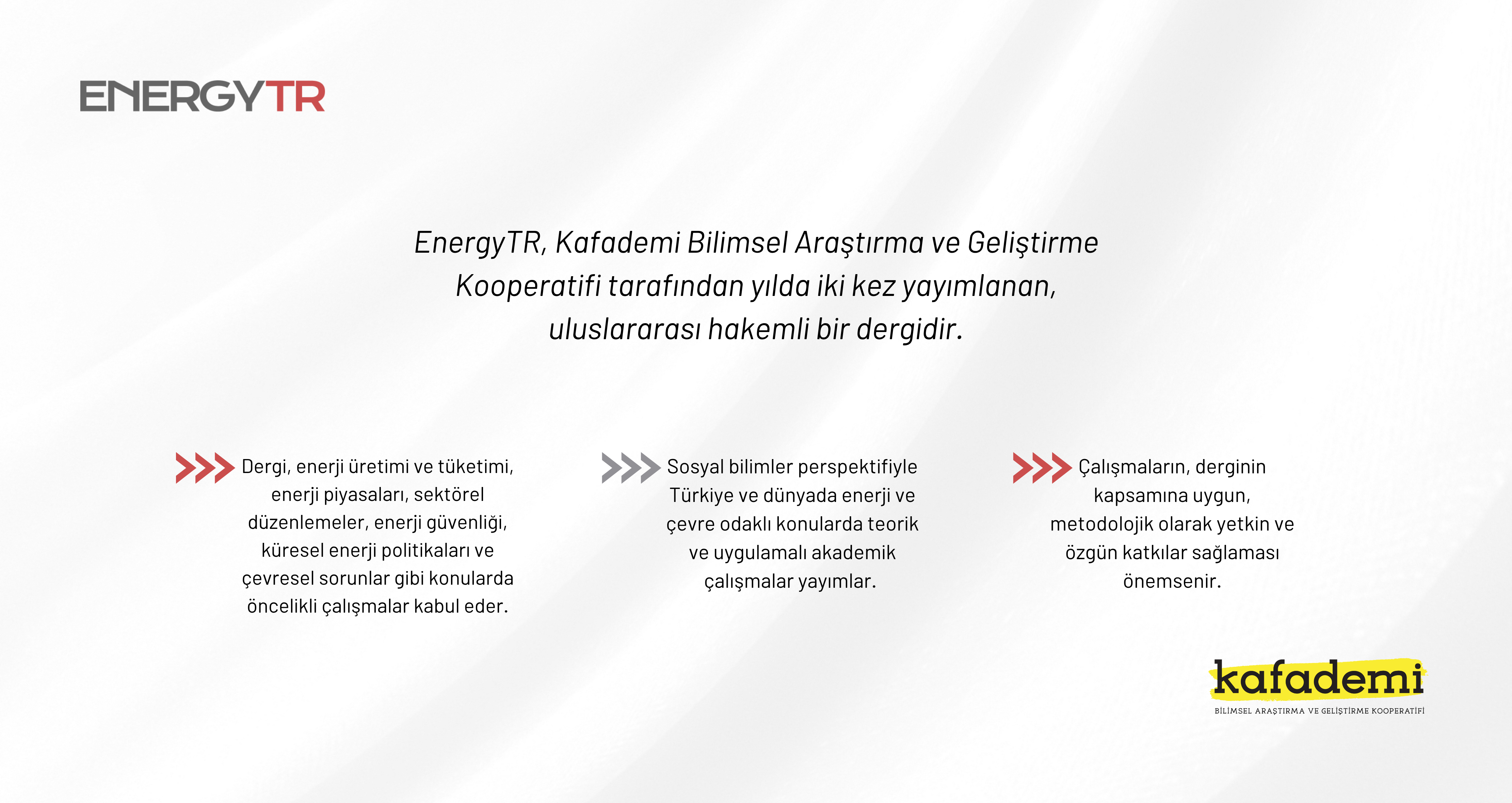 ENERGYTR

EnergyTR, Kafademi Bilimsel Araştırma ve Geliştirme Kooperatifi tarafından yılda iki kez yayımlanan, uluslararası hakemli bir dergidir.

Dergi, enerji üretimi ve tüketimi, enerji piyasaları, sektörel düzenlemeler, enerji güvenliği, küresel enerji politikaları ve çevresel sorunlar gibi konularda öncelikli çalışmalar kabul eder.

Sosyal bilimler perspektifiyle Türkiye ve dünyada enerji ve çevre odaklı konularda teorik ve uygulamalı akademik çalışmalar yayımlar.

Çalışmaların, derginin kapsamına uygun, metodolojik olarak yetkin ve özgün katkılar sağlaması önemsenir.

kafademi
BİLİMSEL ARAŞTIRMA VE GELİŞTİRME KOOPERATİFİ